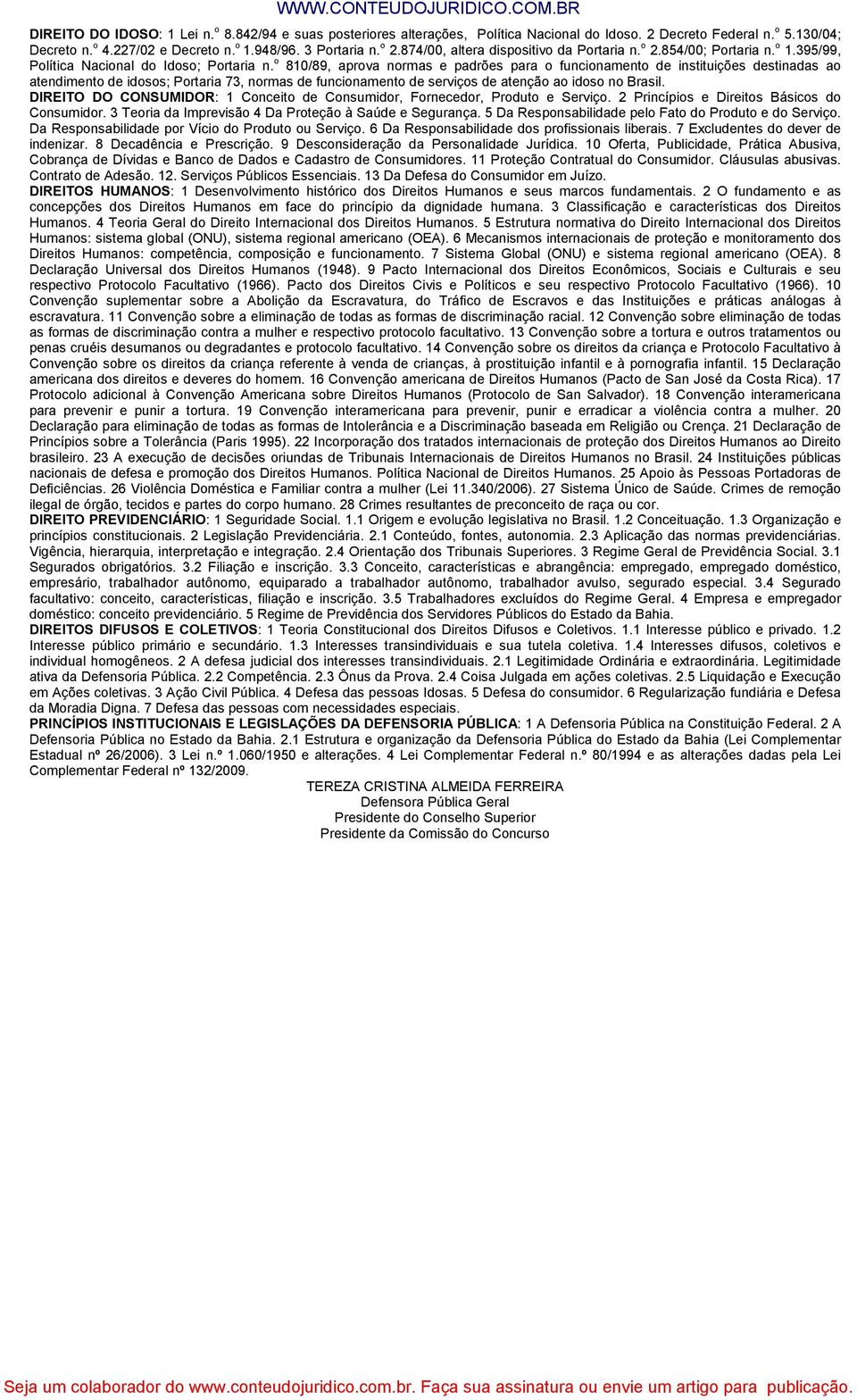 WWW.CONTEUDOJURIDICO.COM.BR

DIREITO DO IDOSO: 1 Lei n.º 8.842/94 e suas posteriores alterações, Política Nacional do Idoso. 2 Decreto Federal n.º 5.130/04; Decreto n.º 4.227/02 e Decreto n.º 1.948/96. 3 Portaria n.º 2.874/00, altera dispositivo da Portaria n.º 2.854/00; Portaria n.º 1.395/99, Política Nacional do Idoso; Portaria n.º 810/89, aprova normas e padrões para o funcionamento de instituições destinadas ao atendimento de idosos; Portaria 73, normas de funcionamento de serviços de atenção ao idoso no Brasil.

DIREITO DO CONSUMIDOR: 1 Conceito de Consumidor, Fornecedor, Produto e Serviço. 2 Princípios e Direitos Básicos do Consumidor. 3 Teoria da Imprevisão 4 Da Proteção à Saúde e Segurança. 5 Da Responsabilidade pelo Fato do Produto e do Serviço. Da Responsabilidade por Vício do Produto ou Serviço. 6 Da Responsabilidade dos profissionais liberais. 7 Excludentes do dever de indenizar. 8 Decadência e Prescrição. 9 Desconsideração da Personalidade Jurídica. 10 Oferta, Publicidade, Prática Abusiva, Cobrança de Dívidas e Banco de Dados e Cadastro de Consumidores. 11 Proteção Contratual do Consumidor. Cláusulas abusivas. Contrato de Adesão. 12. Serviços Públicos Essenciais. 13 Da Defesa do Consumidor em Juízo.

DIREITOS HUMANOS: 1 Desenvolvimento histórico dos Direitos Humanos e seus marcos fundamentais. 2 O fundamento e as concepções dos Direitos Humanos em face do princípio da dignidade humana. 3 Classificação e características dos Direitos Humanos. 4 Teoria Geral do Direito Internacional dos Direitos Humanos. 5 Estrutura normativa do Direito Internacional dos Direitos Humanos: sistema global (ONU), sistema regional americano (OEA). 6 Mecanismos internacionais de proteção e monitoramento dos Direitos Humanos: competência, composição e funcionamento. 7 Sistema Global (ONU) e sistema regional americano (OEA). 8 Declaração Universal dos Direitos Humanos (1948). 9 Pacto Internacional dos Direitos Econômicos, Sociais e Culturais e seu respectivo Protocolo Facultativo (1966). Pacto dos Direitos Civis e Políticos e seu respectivo Protocolo Facultativo (1966). 10 Convenção suplementar sobre a Abolição da Escravatura, do Tráfico de Escravos e das Instituições e práticas análogas à escravatura. 11 Convenção sobre a eliminação de todas as formas de discriminação racial. 12 Convenção sobre eliminação de todas as formas de discriminação contra a mulher e respectivo protocolo facultativo. 13 Convenção sobre a tortura e outros tratamentos ou penas cruéis desumanos ou degradantes e protocolo facultativo. 14 Convenção sobre os direitos da criança e Protocolo Facultativo à Convenção sobre os direitos da criança referente à venda de crianças, à prostituição infantil e à pornografia infantil. 15 Declaração americana dos direitos e deveres do homem. 16 Convenção americana de Direitos Humanos (Pacto de San José da Costa Rica). 17 Protocolo adicional à Convenção Americana sobre Direitos Humanos (Protocolo de San Salvador). 18 Convenção interamericana para prevenir e punir a tortura. 19 Convenção interamericana para prevenir, punir e erradicar a violência contra a mulher. 20 Declaração para eliminação de todas as formas de Intolerância e a Discriminação baseada em Religião ou Crença. 21 Declaração de Princípios sobre a Tolerância (Paris 1995). 22 Incorporação dos tratados internacionais de proteção dos Direitos Humanos ao Direito brasileiro. 23 A execução de decisões oriundas de Tribunais Internacionais de Direitos Humanos no Brasil. 24 Instituições públicas nacionais de defesa e promoção dos Direitos Humanos. Política Nacional de Direitos Humanos. 25 Apoio às Pessoas Portadoras de Deficiências. 26 Violência Doméstica e Familiar contra a mulher (Lei 11.340/2006). 27 Sistema Único de Saúde. Crimes de remoção ilegal de órgão, tecidos e partes do corpo humano. 28 Crimes resultantes de preconceito de raça ou cor.

DIREITO PREVIDENCIÁRIO: 1 Seguridade Social. 1.1 Origem e evolução legislativa no Brasil. 1.2 Conceituação. 1.3 Organização e princípios constitucionais. 2 Legislação Previdenciária. 2.1 Conteúdo, fontes, autonomia. 2.3 Aplicação das normas previdenciárias. Vigência, hierarquia, interpretação e integração. 2.4 Orientação dos Tribunais Superiores. 3 Regime Geral de Previdência Social. 3.1 Segurados obrigatórios. 3.2 Filiação e inscrição. 3.3 Conceito, características e abrangência: empregado, empregado doméstico, empresário, trabalhador autônomo, equiparado a trabalhador autônomo, trabalhador avulso, segurado especial. 3.4 Segurado facultativo: conceito, características, filiação e inscrição. 3.5 Trabalhadores excluídos do Regime Geral. 4 Empresa e empregador doméstico: conceito previdenciário. 5 Regime de Previdência dos Servidores Públicos do Estado da Bahia.

DIREITOS DIFUSOS E COLETIVOS: 1 Teoria Constitucional dos Direitos Difusos e Coletivos. 1.1 Interesse público e privado. 1.2 Interesse público primário e secundário. 1.3 Interesses transindividuais e sua tutela coletiva. 1.4 Interesses difusos, coletivos e individual homogêneos. 2 A defesa judicial dos interesses transindividuais. 2.1 Legitimidade Ordinária e extraordinária. Legitimidade ativa da Defensoria Pública. 2.2 Competência. 2.3 Ônus da Prova. 2.4 Coisa Julgada em ações coletivas. 2.5 Liquidação e Execução em Ações coletivas. 3 Ação Civil Pública. 4 Defesa das pessoas Idosas. 5 Defesa do consumidor. 6 Regularização fundiária e Defesa da Moradia Digna. 7 Defesa das pessoas com necessidades especiais.

PRINCÍPIOS INSTITUCIONAIS E LEGISLAÇÕES DA DEFENSORIA PÚBLICA: 1 A Defensoria Pública na Constituição Federal. 2 A Defensoria Pública no Estado da Bahia. 2.1 Estrutura e organização da Defensoria Pública do Estado da Bahia (Lei Complementar Estadual nº 26/2006). 3 Lei n.º 1.060/1950 e alterações. 4 Lei Complementar Federal n.º 80/1994 e as alterações dadas pela Lei Complementar Federal nº 132/2009.

TEREZA CRISTINA ALMEIDA FERREIRA
Defensora Pública Geral
Presidente do Conselho Superior
Presidente da Comissão do Concurso

Seja um colaborador do www.conteudojuridico.com.br. Faça sua assinatura ou envie um artigo para publicação.